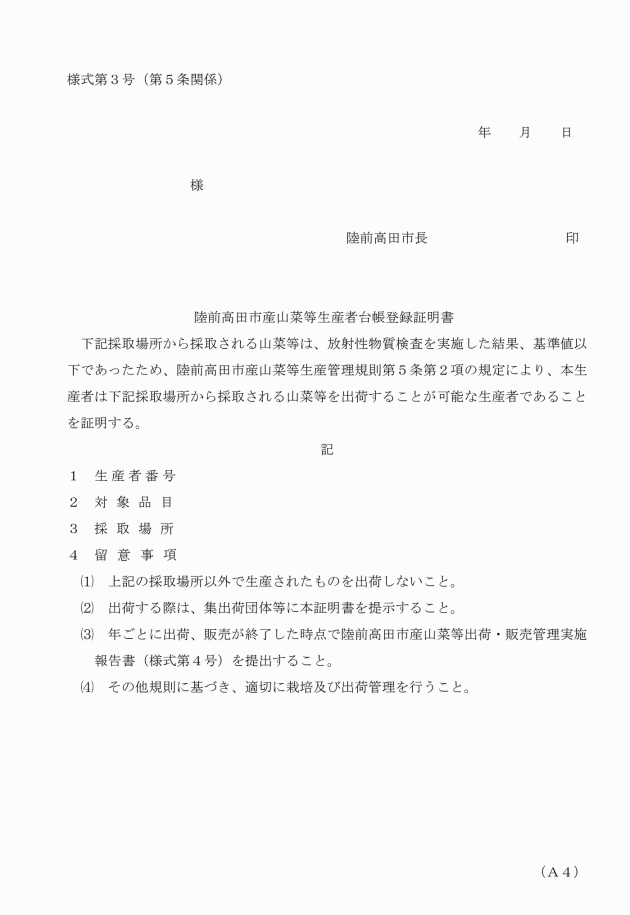 様式第３号（第５条関係）

年　　月　　日

様

陸前高田市長　　　　　　　　　印

陸前高田市産山菜等生産者台帳登録証明書

下記採取場所から採取される山菜等は、放射性物質検査を実施した結果、基準値以下であったため、陸前高田市産山菜等生産管理規則第５条第２項の規定により、本生産者は下記採取場所から採取される山菜等を出荷することが可能な生産者であることを証明する。

記

１　生産者番号

２　対象品目

３　採取場所

４　留意事項

⑴　上記の採取場所以外で生産されたものを出荷しないこと。

⑵　出荷する際は、集出荷団体等に本証明書を提示すること。

⑶　年ごとに出荷、販売が終了した時点で陸前高田市産山菜等出荷・販売管理実施報告書（様式第４号）を提出すること。

⑷　その他規則に基づき、適切に栽培及び出荷管理を行うこと。

（Ａ４）